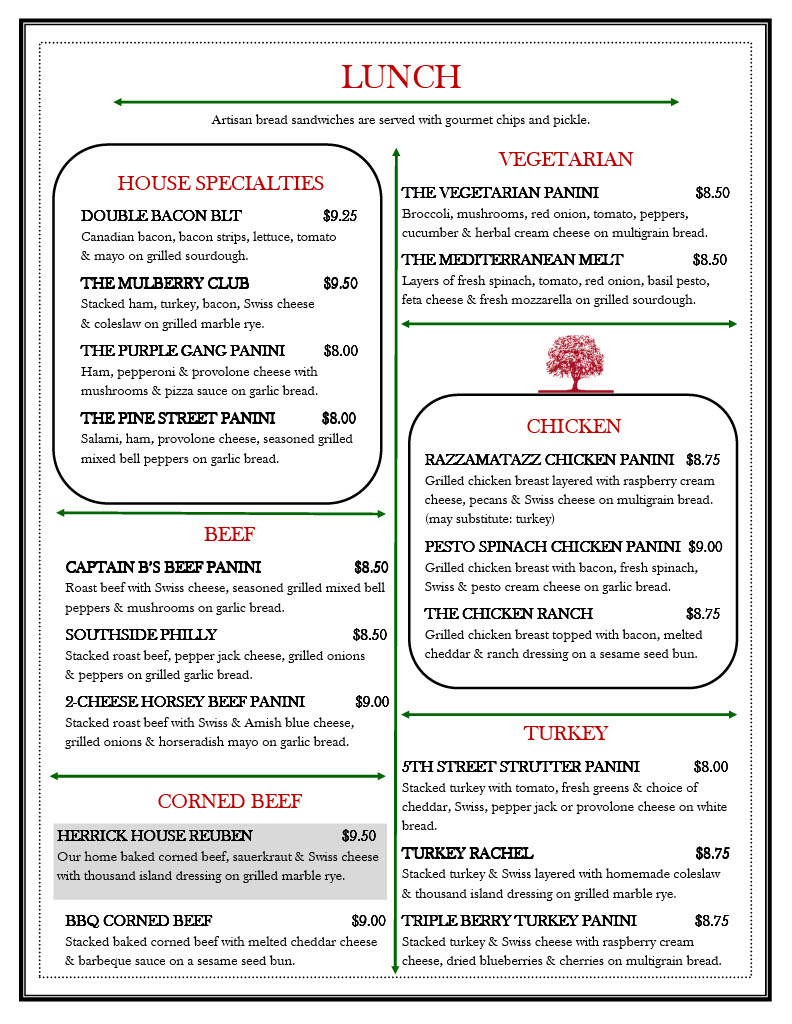 LUNCH

Artisan bread sandwiches are served with gourmet chips and pickle.

HOUSE SPECIALTIES

DOUBLE BACON BLT $9.25
Canadian bacon, bacon strips, lettuce, tomato & mayo on grilled sourdough.

THE MULBERRY CLUB $9.50
Stacked ham, turkey, bacon, Swiss cheese & coleslaw on grilled marble rye.

THE PURPLE GANG PANINI $8.00
Ham, pepperoni & provolone cheese with mushrooms & pizza sauce on garlic bread.

THE PINE STREET PANINI $8.00
Salami, ham, provolone cheese, seasoned grilled mixed bell peppers on garlic bread.

BEEF

CAPTAIN B'S BEEF PANINI $8.50
Roast beef with Swiss cheese, seasoned grilled mixed bell peppers & mushrooms on garlic bread.

SOUTHSIDE PHILLY $8.50
Stacked roast beef, pepper jack cheese, grilled onions & peppers on grilled garlic bread.

2-CHEESE HORSEY BEEF PANINI $9.00
Stacked roast beef with Swiss & Amish blue cheese, grilled onions & horseradish mayo on garlic bread.

CORNED BEEF

HERRICK HOUSE REUBEN $9.50
Our home baked corned beef, sauerkraut & Swiss cheese with thousand island dressing on grilled marble rye.

BBQ CORNED BEEF $9.00
Stacked baked corned beef with melted cheddar cheese & barbeque sauce on a sesame seed bun.

VEGETARIAN

THE VEGETARIAN PANINI $8.50
Broccoli, mushrooms, red onion, tomato, peppers, cucumber & herbal cream cheese on multigrain bread.

THE MEDITERRANEAN MELT $8.50
Layers of fresh spinach, tomato, red onion, basil pesto, feta cheese & fresh mozzarella on grilled sourdough.

CHICKEN

RAZZAMATAZZ CHICKEN PANINI $8.75
Grilled chicken breast layered with raspberry cream cheese, pecans & Swiss cheese on multigrain bread. (may substitute: turkey)

PESTO SPINACH CHICKEN PANINI $9.00
Grilled chicken breast with bacon, fresh spinach, Swiss & pesto cream cheese on garlic bread.

THE CHICKEN RANCH $8.75
Grilled chicken breast topped with bacon, melted cheddar & ranch dressing on a sesame seed bun.

TURKEY

5TH STREET STRUTTER PANINI $8.00
Stacked turkey with tomato, fresh greens & choice of cheddar, Swiss, pepper jack or provolone cheese on white bread.

TURKEY RACHEL $8.75
Stacked turkey & Swiss layered with homemade coleslaw & thousand island dressing on grilled marble rye.

TRIPLE BERRY TURKEY PANINI $8.75
Stacked turkey & Swiss cheese with raspberry cream cheese, dried blueberries & cherries on multigrain bread.